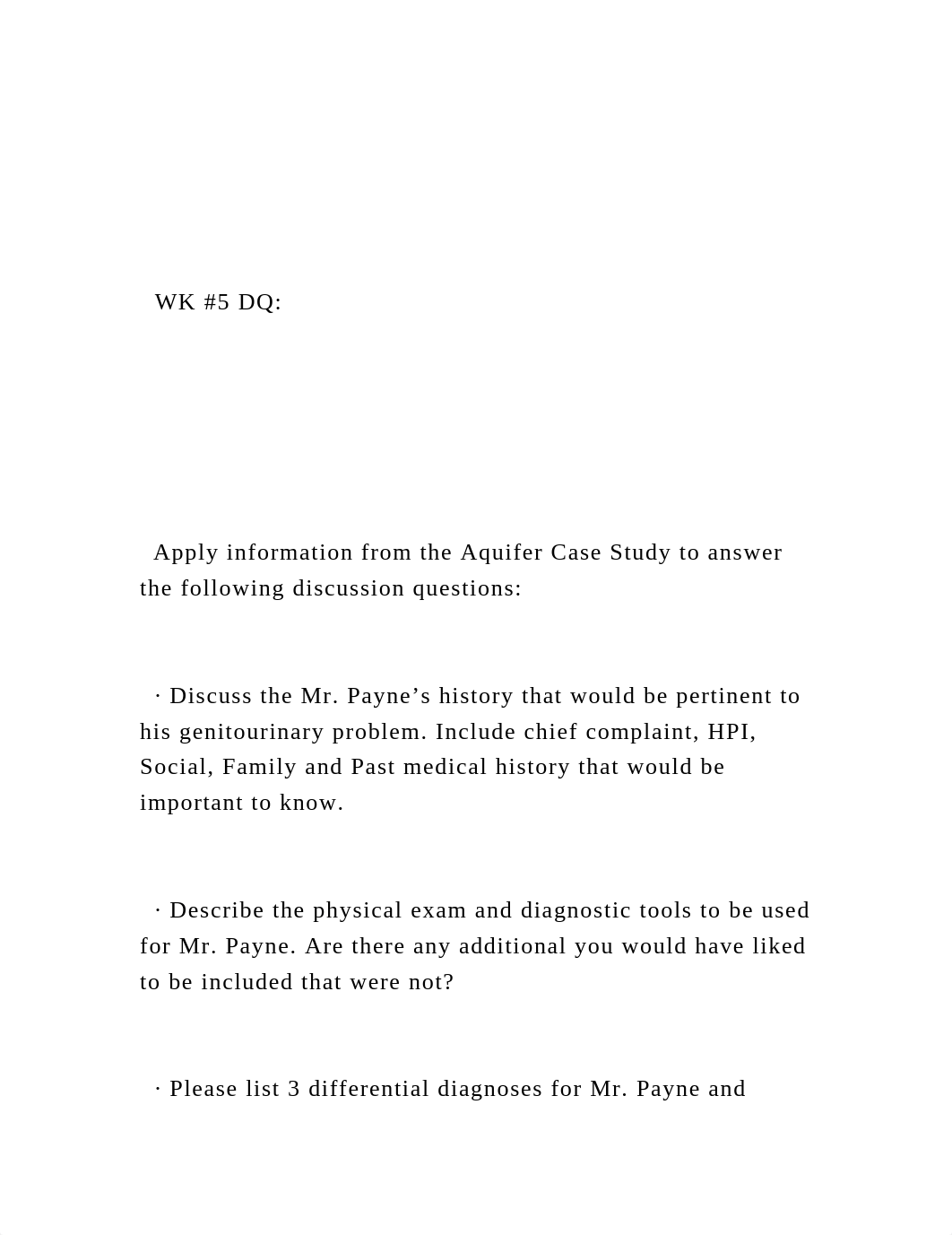 WK #5 DQ:

Apply information from the Aquifer Case Study to answer the following discussion questions:

· Discuss the Mr. Payne’s history that would be pertinent to his genitourinary problem. Include chief complaint, HPI, Social, Family and Past medical history that would be important to know.

· Describe the physical exam and diagnostic tools to be used for Mr. Payne. Are there any additional you would have liked to be included that were not?

· Please list 3 differential diagnoses for Mr. Payne and